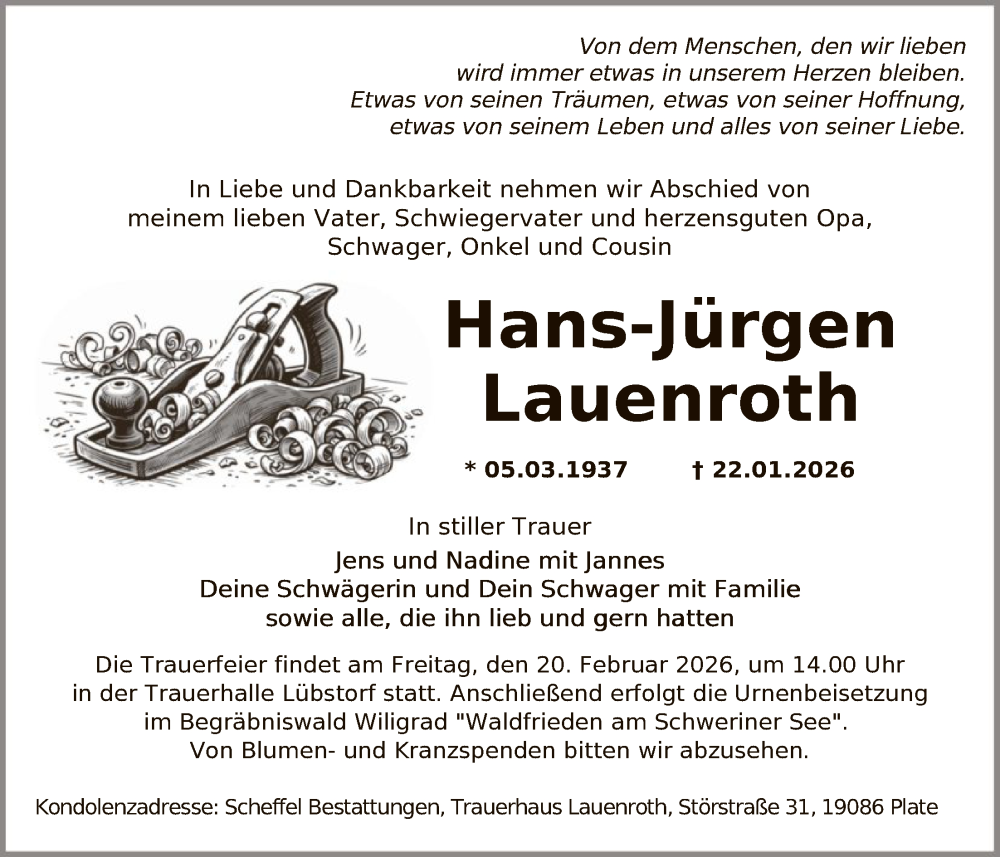 Von dem Menschen, den wir lieben
wird immer etwas in unserem Herzen bleiben.
Etwas von seinen Träumen, etwas von seiner Hoffnung,
etwas von seinem Leben und alles von seiner Liebe.

In Liebe und Dankbarkeit nehmen wir Abschied von
meinem lieben Vater, Schwiegervater und herzensguten Opa,
Schwager, Onkel und Cousin

Hans-Jürgen
Lauenroth

* 05.03.1937 † 22.01.2026

In stiller Trauer

Jens und Nadine mit Jannes
Deine Schwägerin und Dein Schwager mit Familie
sowie alle, die ihn lieb und gern hatten

Die Trauerfeier findet am Freitag, den 20. Februar 2026, um 14.00 Uhr in der Trauerhalle Lübstorf statt. Anschließend erfolgt die Urnenbeisetzung im Begräbniswald Wiligrad "Waldfrieden am Schweriner See". Von Blumen- und Kranzspenden bitten wir abzusehen.

Kondolenzadresse: Scheffel Bestattungen, Trauerhaus Lauenroth, Störstraße 31, 19086 Plate